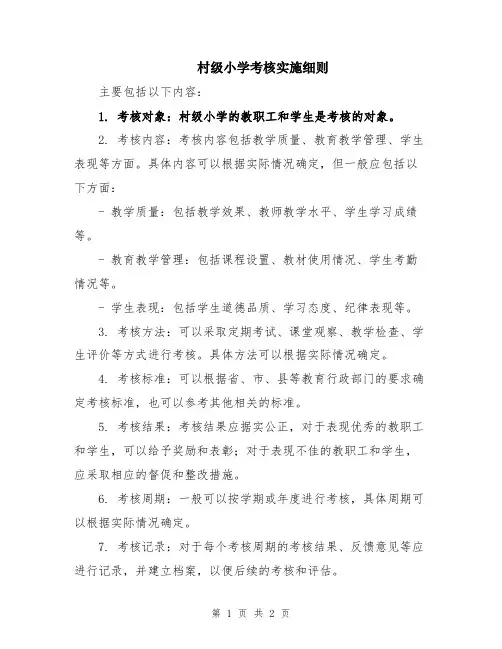 村级小学考核实施细则

主要包括以下内容：

1. 考核对象：村级小学的教职工和学生是考核的对象。

2. 考核内容：考核内容包括教学质量、教育教学管理、学生表现等方面。具体内容可以根据实际情况确定，但一般应包括以下方面：

- 教学质量：包括教学效果、教师教学水平、学生学习成绩等。

- 教育教学管理：包括课程设置、教材使用情况、学生考勤情况等。

- 学生表现：包括学生道德品质、学习态度、纪律表现等。

3. 考核方法：可以采取定期考试、课堂观察、教学检查、学生评价等方式进行考核。具体方法可以根据实际情况确定。

4. 考核标准：可以根据省、市、县等教育行政部门的要求确定考核标准，也可以参考其他相关的标准。

5. 考核结果：考核结果应据实公正，对于表现优秀的教职工和学生，可以给予奖励和表彰；对于表现不佳的教职工和学生，应采取相应的督促和整改措施。

6. 考核周期：一般可以按学期或年度进行考核，具体周期可以根据实际情况确定。

7. 考核记录：对于每个考核周期的考核结果、反馈意见等应进行记录，并建立档案，以便后续的考核和评估。

第 1 页 共 2 页